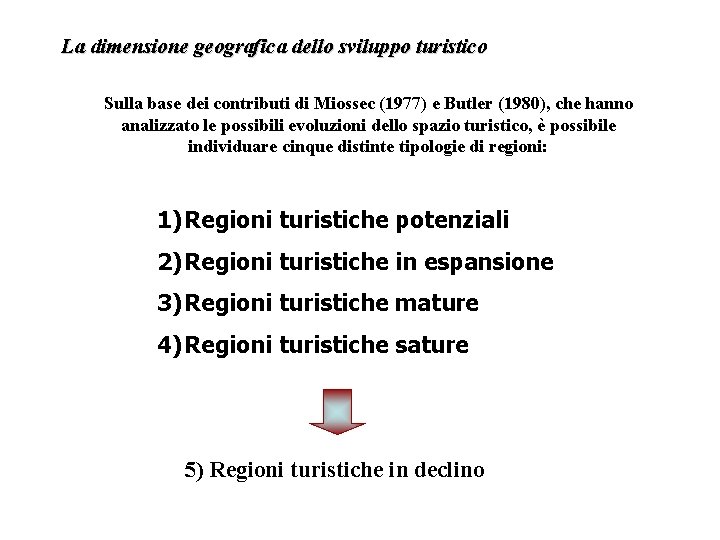 La dimensione geografica dello sviluppo turistico

Sulla base dei contributi di Miossec (1977) e Butler (1980), che hanno analizzato le possibili evoluzioni dello spazio turistico, è possibile individuare cinque distinte tipologie di regioni:

1)Regioni turistiche potenziali
2)Regioni turistiche in espansione
3)Regioni turistiche mature
4)Regioni turistiche sature

5) Regioni turistiche in declino